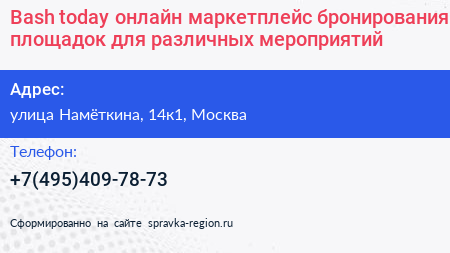 Bash today онлайн маркетплейс бронирования площадок для различных мероприятий

Адрес:
улица Намёткина, 14к1, Москва

Телефон:
+7(495)409-78-73

Сформированно на сайте spravka-region.ru